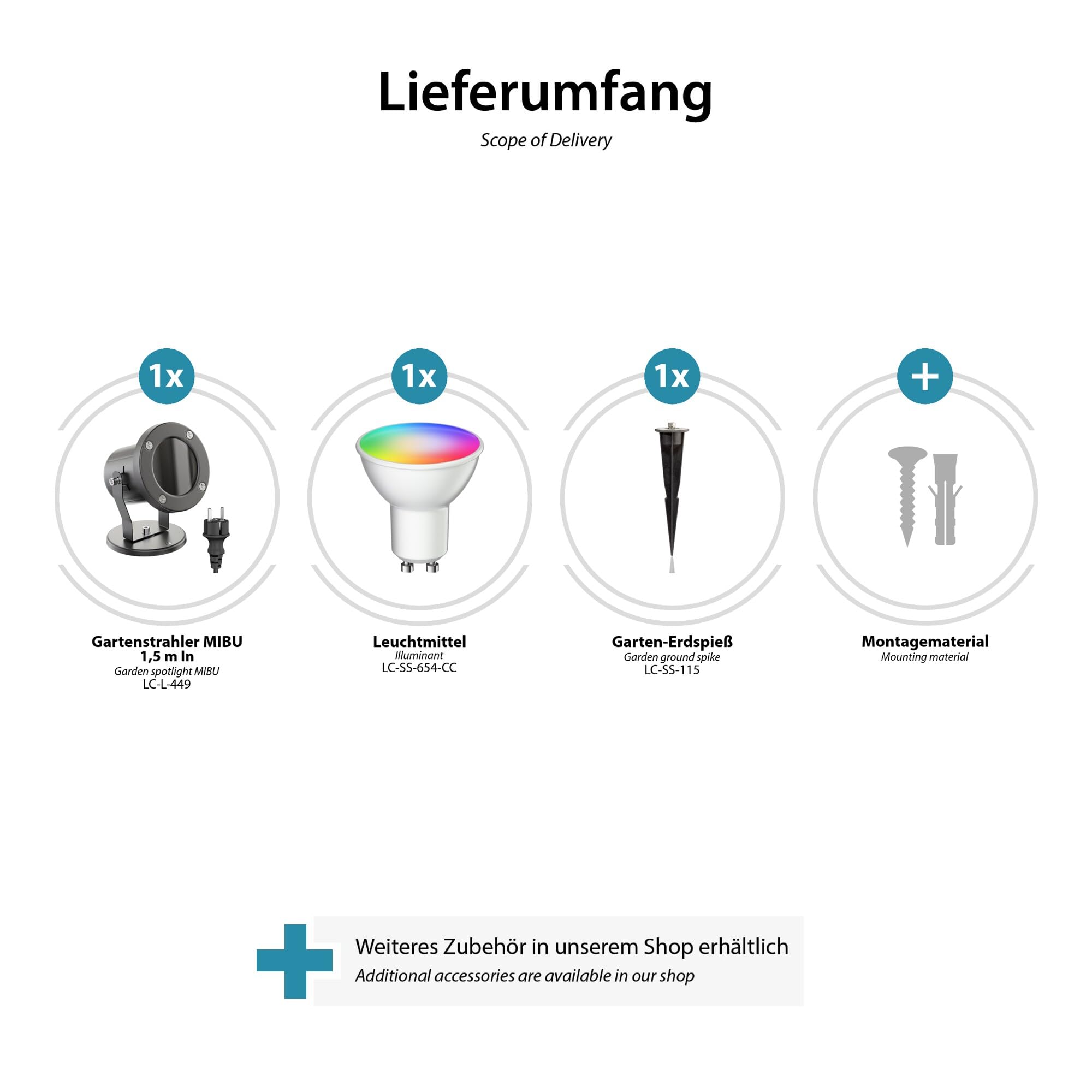 Lieferumfang
Scope of Delivery

1x

Gartenstrahler MIBU 1,5 m ln
Garden spotlight MIBU
LC-L-449

1x

Leuchtmittel
Illuminant
LC-SS-654-CC

1x

Garten-Erdspieß
Garden ground spike
LC-SS-115

+

Montagematerial
Mounting material

Weiteres Zubehör in unserem Shop erhältlich
Additional accessories are available in our shop